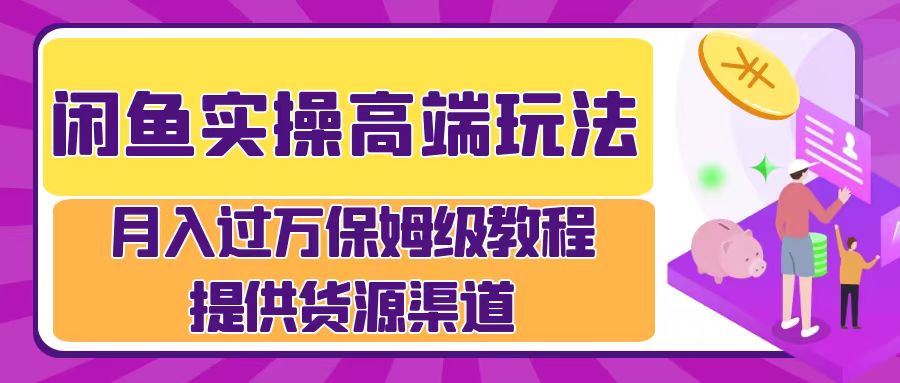 闲鱼实操高端玩法

月入过万保姆级教程
提供货源渠道

¥